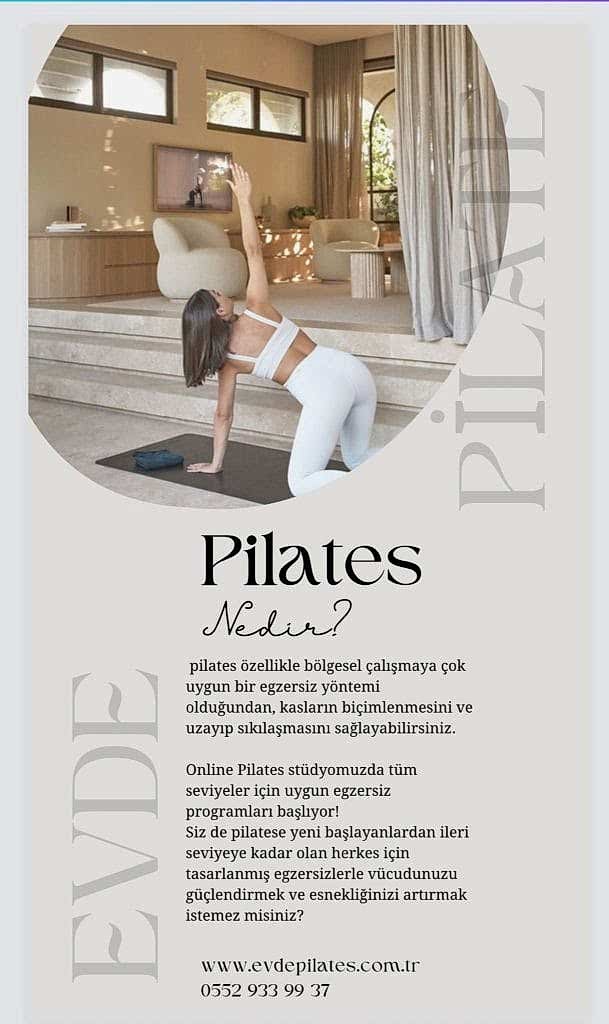 PİLATE

Pilates

Nedir?

pilates özellikle bölgesel çalışmaya çok uygun bir egzersiz yöntemi olduğundan, kasların biçimlenmesini ve uzayıp sıkılaşmasını sağlayabilirsiniz.

Online Pilates stüdyomuzda tüm seviyeler için uygun egzersiz programları başlıyor!
Siz de pilatese yeni başlayanlardan ileri seviyeye kadar olan herkes için tasarlanmış egzersizlerle vücudunuzu güçlendirmek ve esnekliğinizi artırmak istemez misiniz?

EVDE

www.evdepilates.com.tr
0552 933 99 37